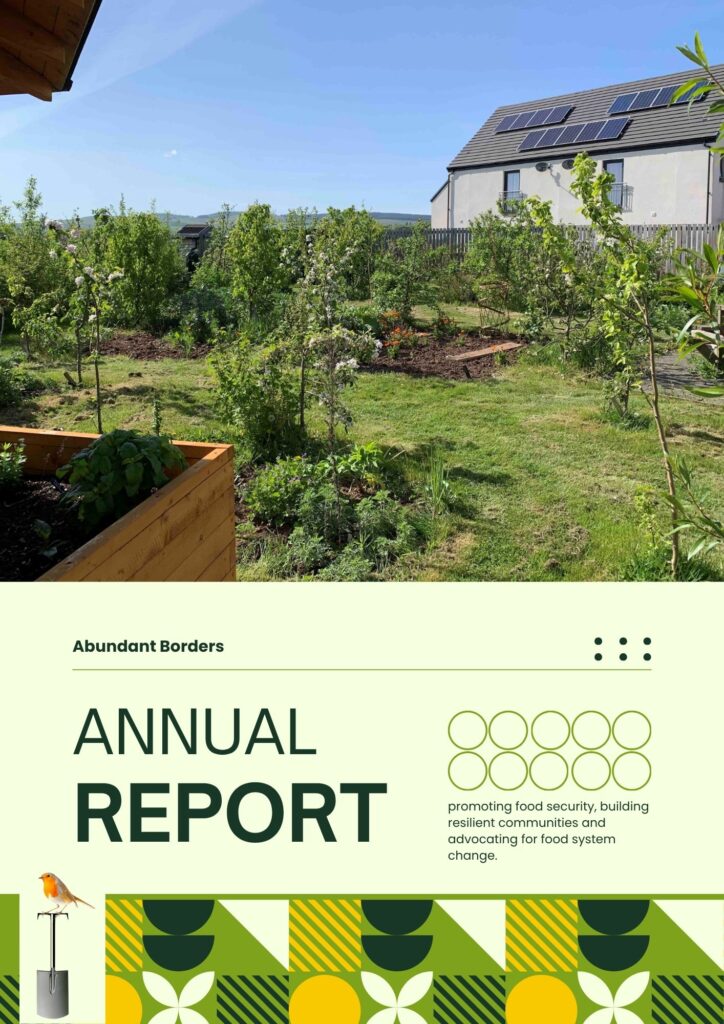 Abundant Borders

ANNUAL
REPORT

promoting food security, building resilient communities and advocating for food system change.